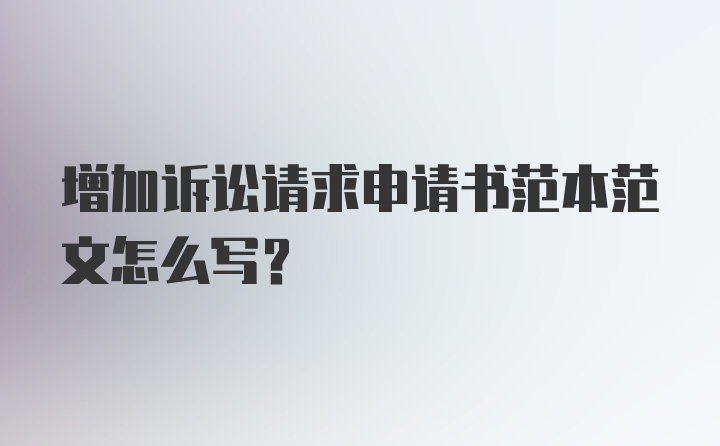 增加诉讼请求申请书范本范文怎么写?